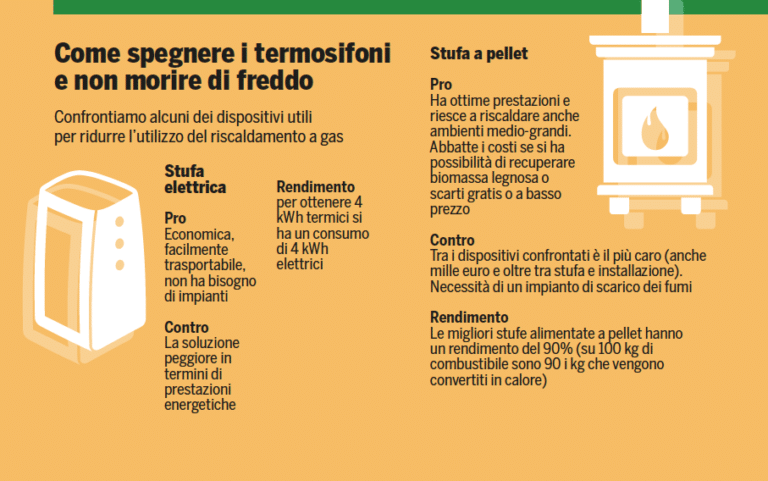 Come spegnere i termosifoni e non morire di freddo

Confrontiamo alcuni dei dispositivi utili per ridurre l'utilizzo del riscaldamento a gas

Stufa elettrica

Pro
Economica, facilmente trasportabile, non ha bisogno di impianti

Contro
La soluzione peggiore in termini di prestazioni energetiche

Rendimento
per ottenere 4 kWh termici si ha un consumo di 4 kWh elettrici

Stufa a pellet

Pro
Ha ottime prestazioni e riesce a riscaldare anche ambienti medio-grandi. Abbatte i costi se si ha possibilità di recuperare biomassa legnosa o scarti gratis o a basso prezzo

Contro
Tra i dispositivi confrontati è il più caro (anche mille euro e oltre tra stufa e installazione). Necessità di un impianto di scarico dei fumi

Rendimento
Le migliori stufe alimentate a pellet hanno un rendimento del 90% (su 100 kg di combustibile sono 90 i kg che vengono convertiti in calore)